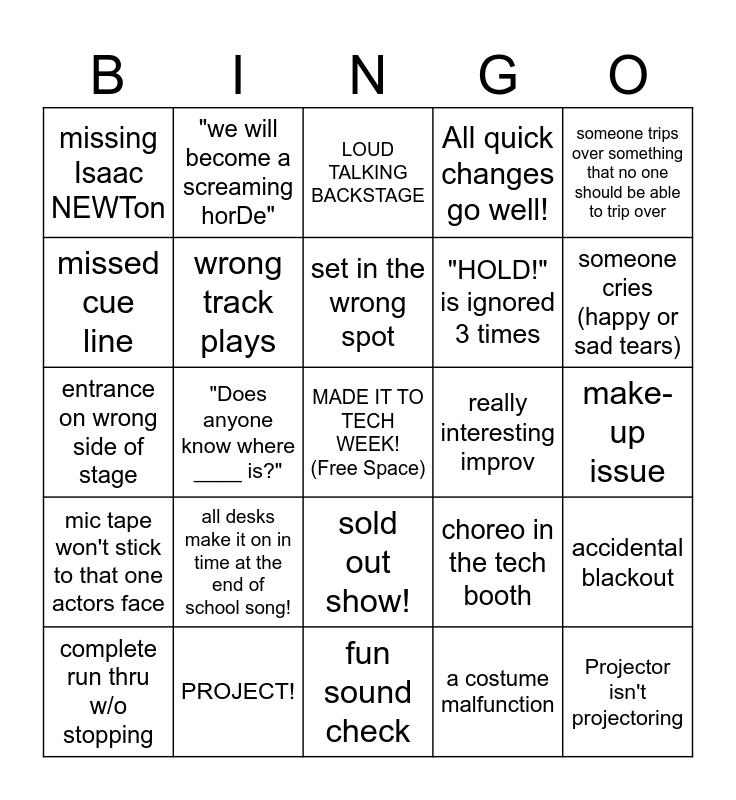 | B | I | N | G | O |
|---|---|---|---|---|
| missing Isaac NEWTon | "we will become a screaming horDe" | LOUD TALKING BACKSTAGE | All quick changes go well! | someone trips over something that no one should be able to trip over |
| missed cue line | wrong track plays | set in the wrong spot | "HOLD!" is ignored 3 times | someone cries (happy or sad tears) |
| entrance on wrong side of stage | "Does anyone know where ____ is?" | MADE IT TO TECH WEEK! (Free Space) | really interesting improv | make-up issue |
| mic tape won't stick to that one actors face | all desks make it on in time at the end of school song! | sold out show! | choreo in the tech booth | accidental blackout |
| complete run thru w/o stopping | PROJECT! | fun sound check | a costume malfunction | Projector isn't projectoring |